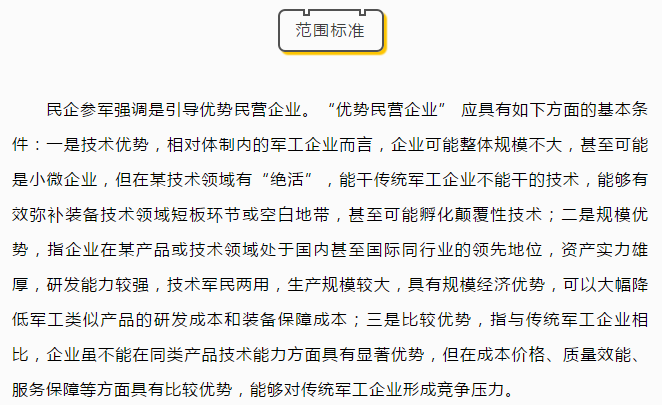 范围标准

民企参军强调是引导优势民营企业。“优势民营企业”应具有如下方面的基本条件：一是技术优势，相对体制内的军工企业而言，企业可能整体规模不大，甚至可能是小微企业，但在某技术领域有“绝活”，能干传统军工企业不能干的技术，能够有效弥补装备技术领域短板环节或空白地带，甚至可能孵化颠覆性技术；二是规模优势，指企业在某产品或技术领域处于国内甚至国际同行业的领先地位，资产实力雄厚，研发能力较强，技术军民两用，生产规模较大，具有规模经济优势，可以大幅降低军工类似产品的研发成本和装备保障成本；三是比较优势，指与传统军工企业相比，企业虽不能在同类产品技术能力方面具有显著优势，但在成本价格、质量效能、服务保障等方面具有比较优势，能够对传统军工企业形成竞争压力。